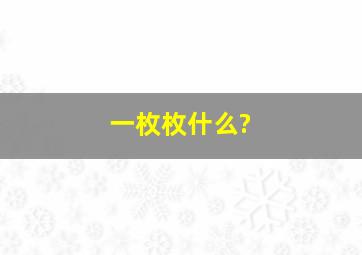 一枚枚什么?